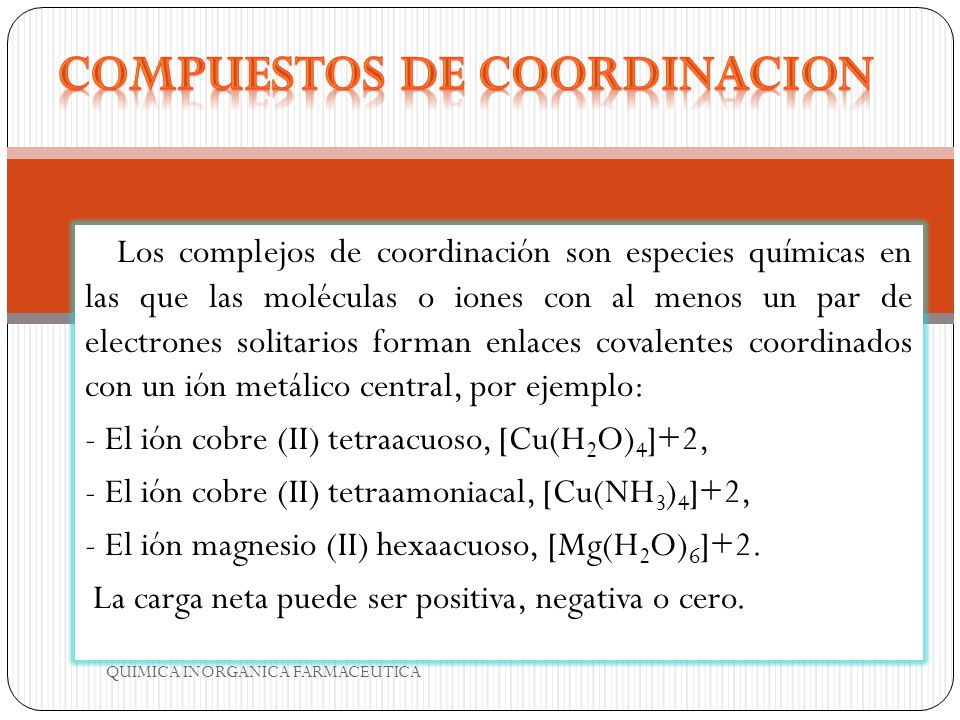 COMPUESTOS DE COORDINACION

Los complejos de coordinación son especies químicas en las que las moléculas o iones con al menos un par de electrones solitarios forman enlaces covalentes coordinados con un ión metálico central, por ejemplo:

- El ión cobre (II) tetraacuoso, $[Cu(H_2O)_4]+2$,

- El ión cobre (II) tetraamoniacal, $[Cu(NH_3)_4]+2$,

- El ión magnesio (II) hexaacuoso, $[Mg(H_2O)_6]+2$.

La carga neta puede ser positiva, negativa o cero.

QUIMICA INORGANICA FARMACEUTICA